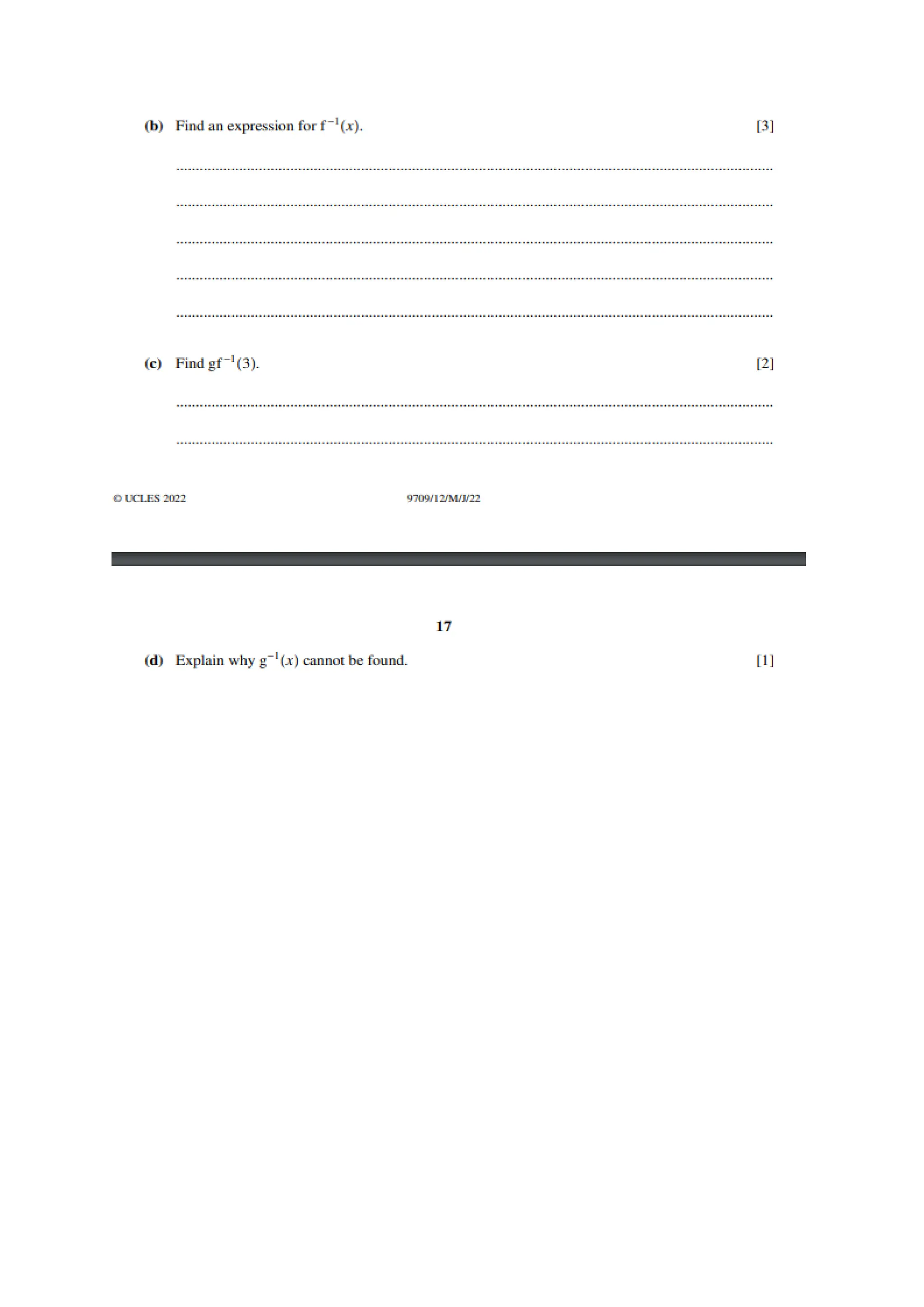 (b) Find an expression for $f^{-1}(x)$. [3]

(c) Find $gf^{-1}(3)$. [2]

© UCLES 2022 9709/12/M/J/22

17

(d) Explain why $g^{-1}(x)$ cannot be found. [1]